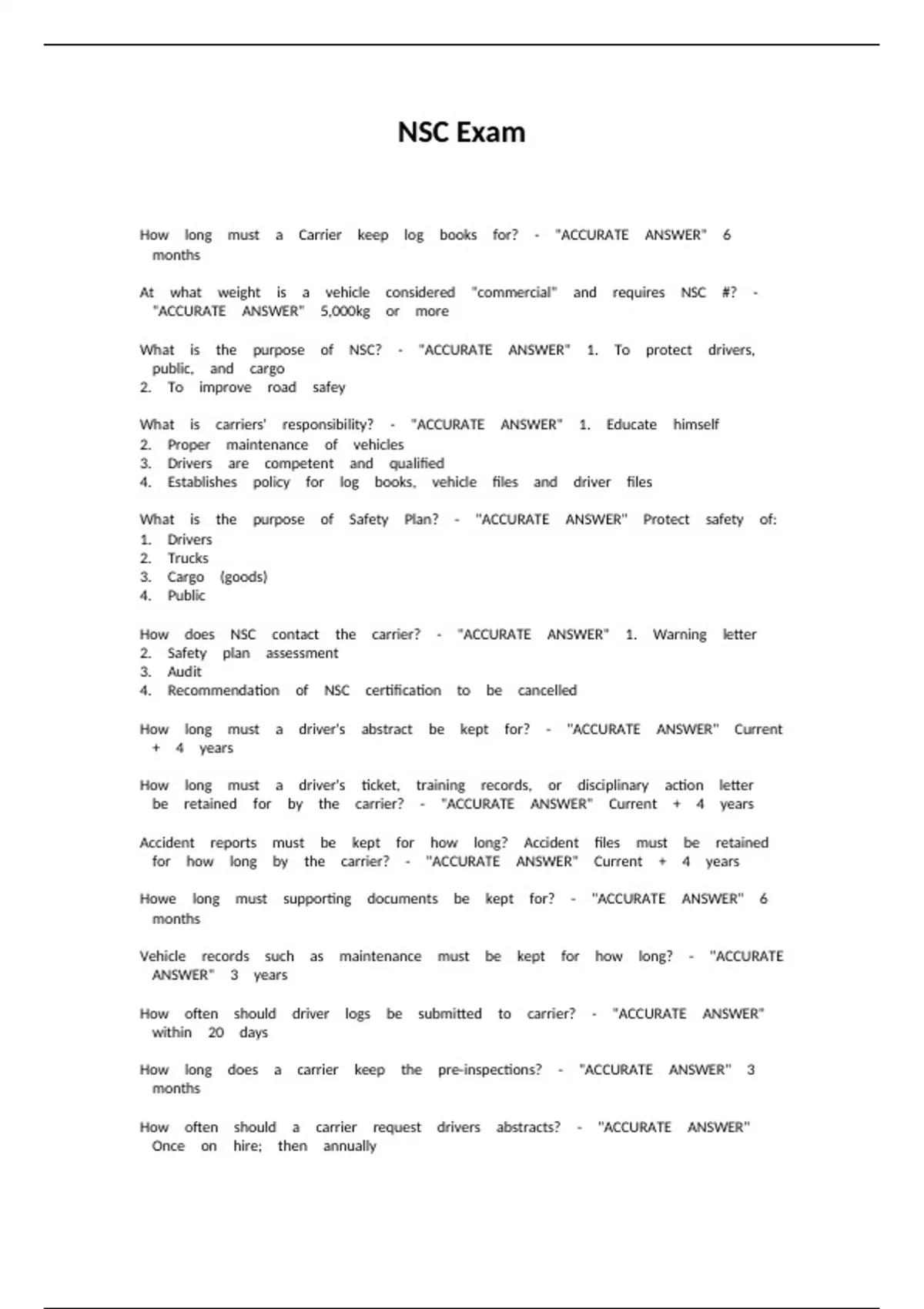 NSC Exam

How long must a Carrier keep log books for? - "ACCURATE ANSWER" 6 months

At what weight is a vehicle considered "commercial" and requires NSC #? - "ACCURATE ANSWER" 5,000kg or more

What is the purpose of NSC? - "ACCURATE ANSWER" 1. To protect drivers, public, and cargo
2. To improve road safey

What is carriers' responsibility? - "ACCURATE ANSWER" 1. Educate himself
2. Proper maintenance of vehicles
3. Drivers are competent and qualified
4. Establishes policy for log books, vehicle files and driver files

What is the purpose of Safety Plan? - "ACCURATE ANSWER" Protect safety of:
1. Drivers
2. Trucks
3. Cargo (goods)
4. Public

How does NSC contact the carrier? - "ACCURATE ANSWER" 1. Warning letter
2. Safety plan assessment
3. Audit
4. Recommendation of NSC certification to be cancelled

How long must a driver's abstract be kept for? - "ACCURATE ANSWER" Current + 4 years

How long must a driver's ticket, training records, or disciplinary action letter be retained for by the carrier? - "ACCURATE ANSWER" Current + 4 years

Accident reports must be kept for how long? Accident files must be retained for how long by the carrier? - "ACCURATE ANSWER" Current + 4 years

Howe long must supporting documents be kept for? - "ACCURATE ANSWER" 6 months

Vehicle records such as maintenance must be kept for how long? - "ACCURATE ANSWER" 3 years

How often should driver logs be submitted to carrier? - "ACCURATE ANSWER" within 20 days

How long does a carrier keep the pre-inspections? - "ACCURATE ANSWER" 3 months

How often should a carrier request drivers abstracts? - "ACCURATE ANSWER" Once on hire; then annually